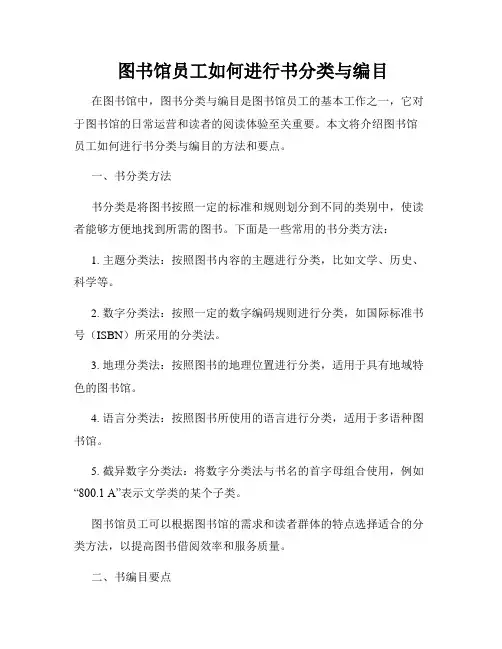 图书馆员工如何进行书分类与编目

在图书馆中，图书分类与编目是图书馆员工的基本工作之一，它对于图书馆的日常运营和读者的阅读体验至关重要。本文将介绍图书馆员工如何进行书分类与编目的方法和要点。

一、书分类方法

书分类是将图书按照一定的标准和规则划分到不同的类别中，使读者能够方便地找到所需的图书。下面是一些常用的书分类方法：

1. 主题分类法：按照图书内容的主题进行分类，比如文学、历史、科学等。

2. 数字分类法：按照一定的数字编码规则进行分类，如国际标准书号（ISBN）所采用的分类法。

3. 地理分类法：按照图书的地理位置进行分类，适用于具有地域特色的图书馆。

4. 语言分类法：按照图书所使用的语言进行分类，适用于多语种图书馆。

5. 截异数字分类法：将数字分类法与书名的首字母组合使用，例如“800.1 A”表示文学类的某个子类。

图书馆员工可以根据图书馆的需求和读者群体的特点选择适合的分类方法，以提高图书借阅效率和服务质量。

二、书编目要点